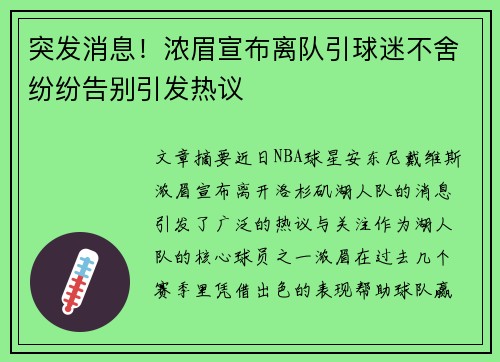 突发消息！浓眉宣布离队引球迷不舍纷纷告别引发热议

文章摘要近日NBA球星安东尼戴维斯浓眉宣布离开洛杉矶湖人队的消息引发了广泛的热议与关注作为湖人队的核心球员之一浓眉在过去几个赛季里凭借出色的表现帮助球队赢